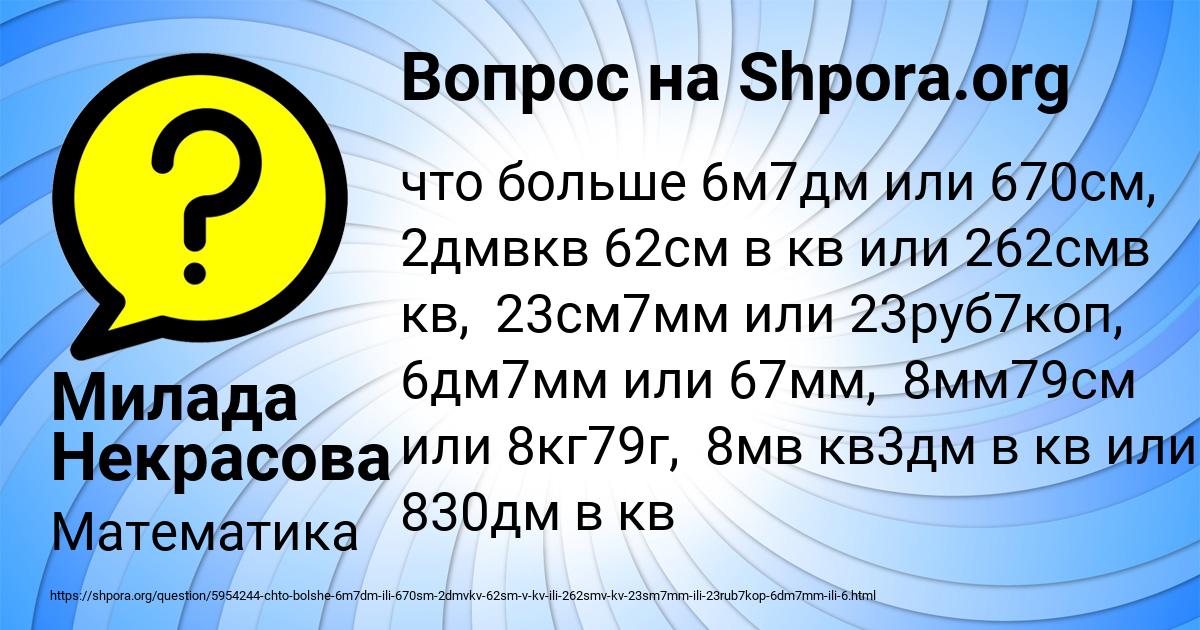 Вопрос на Shpora.org

что больше 6м7дм или 670см, 2дмвкв 62см в кв или 262смв кв, 23см7мм или 23руб7коп, 6дм7мм или 67мм, 8мм79см или 8кг79г, 8мв кв3дм в кв или 830дм в кв

Милада Некрасова

Математика

https://shpora.org/question/5954244-chto-bolshe-6m7dm-ili-670sm-2dmvkv-62sm-v-kv-ili-262smv-kv-23sm7mm-ili-23rub7kop-6dm7mm-ili-6.html